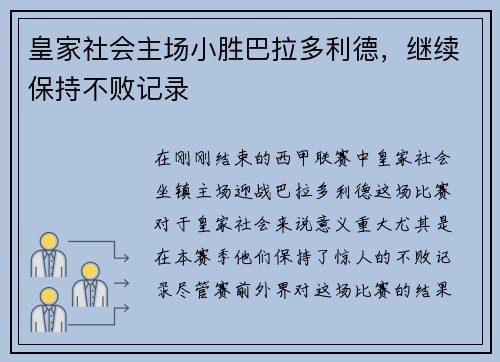 皇家社会主场小胜巴拉多利德，继续保持不败记录

在刚刚结束的西甲联赛中皇家社会坐镇主场迎战巴拉多利德这场比赛对于皇家社会来说意义重大尤其是在本赛季他们保持了惊人的不败记录尽管赛前外界对这场比赛的结果